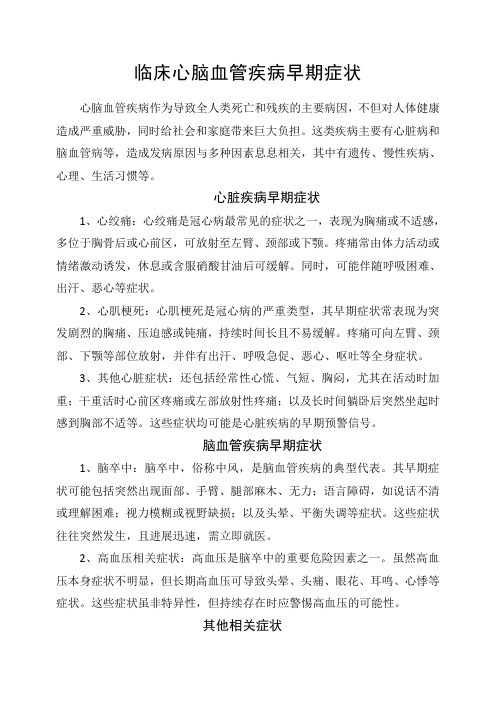 临床心脑血管疾病早期症状

心脑血管疾病作为导致全人类死亡和残疾的主要病因，不但对人体健康造成严重威胁，同时给社会和家庭带来巨大负担。这类疾病主要有心脏病和脑血管病等，造成发病原因与多种因素息息相关，其中有遗传、慢性疾病、心理、生活习惯等。

心脏疾病早期症状

1、心绞痛：心绞痛是冠心病最常见的症状之一，表现为胸痛或不适感，多位于胸骨后或心前区，可放射至左臂、颈部或下颚。疼痛常由体力活动或情绪激动诱发，休息或含服硝酸甘油后可缓解。同时，可能伴随呼吸困难、出汗、恶心等症状。

2、心肌梗死：心肌梗死是冠心病的严重类型，其早期症状常表现为突发剧烈的胸痛、压迫感或钝痛，持续时间长且不易缓解。疼痛可向左臂、颈部、下颚等部位放射，并伴有出汗、呼吸急促、恶心、呕吐等全身症状。

3、其他心脏症状：还包括经常性心慌、气短、胸闷，尤其在活动时加重；干重活时心前区疼痛或左部放射性疼痛；以及长时间躺卧后突然坐起时感到胸部不适等。这些症状均可能是心脏疾病的早期预警信号。

脑血管疾病早期症状

1、脑卒中：脑卒中，俗称中风，是脑血管疾病的典型代表。其早期症状可能包括突然出现面部、手臂、腿部麻木、无力；语言障碍，如说话不清或理解困难；视力模糊或视野缺损；以及头晕、平衡失调等症状。这些症状往往突然发生，且进展迅速，需立即就医。

2、高血压相关症状：高血压是脑卒中的重要危险因素之一。虽然高血压本身症状不明显，但长期高血压可导致头晕、头痛、眼花、耳鸣、心悸等症状。这些症状虽非特异性，但持续存在时应警惕高血压的可能性。

其他相关症状